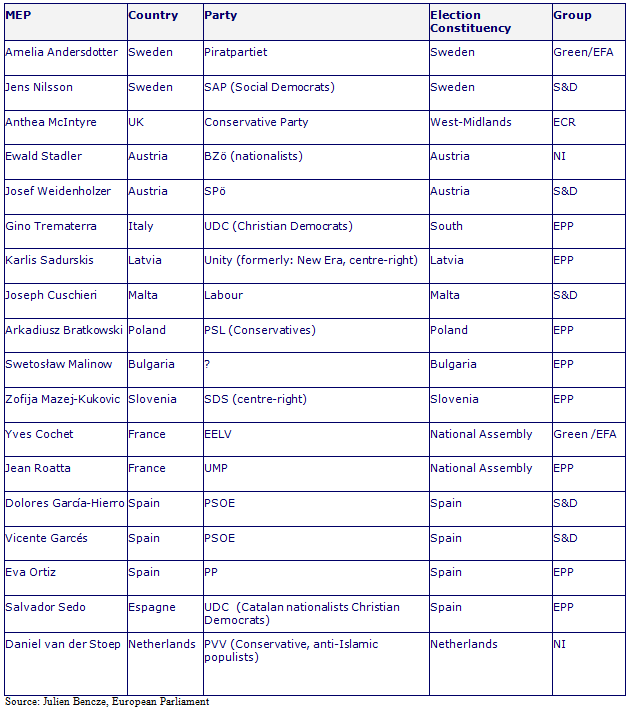 | MEP | Country | Party | Election Constituency | Group |
|---|---|---|---|---|
| Amelia Andersdotter | Sweden | Piratpartiet | Sweden | Green/EFA |
| Jens Nilsson | Sweden | SAP (Social Democrats) | Sweden | S&D |
| Anthea McIntyre | UK | Conservative Party | West-Midlands | ECR |
| Ewald Stadler | Austria | BZö (nationalists) | Austria | NI |
| Josef Weidenholzer | Austria | SPö | Austria | S&D |
| Gino Trematerra | Italy | UDC (Christian Democrats) | South | EPP |
| Karlis Sadurskis | Latvia | Unity (formerly: New Era, centre-right) | Latvia | EPP |
| Joseph Cuschieri | Malta | Labour | Malta | S&D |
| Arkadiusz Bratkowski | Poland | PSL (Conservatives) | Poland | EPP |
| Swetosław Malinow | Bulgaria | ? | Bulgaria | EPP |
| Zofija Mazej-Kukovic | Slovenia | SDS (centre-right) | Slovenia | EPP |
| Yves Cochet | France | EELV | National Assembly | Green /EFA |
| Jean Roatta | France | UMP | National Assembly | EPP |
| Dolores García-Hierro | Spain | PSOE | Spain | S&D |
| Vicente Garcés | Spain | PSOE | Spain | S&D |
| Eva Ortiz | Spain | PP | Spain | EPP |
| Salvador Sedo | Espagne | UDC (Catalan nationalists Christian Democrats) | Spain | EPP |
| Daniel van der Stoep | Netherlands | PVV (Conservative, anti-Islamic populists) | Netherlands | NI |

Source: Julien Bencze, European Parliament